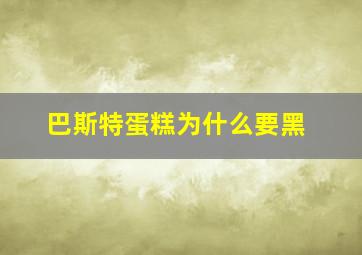 巴斯特蛋糕为什么要黑